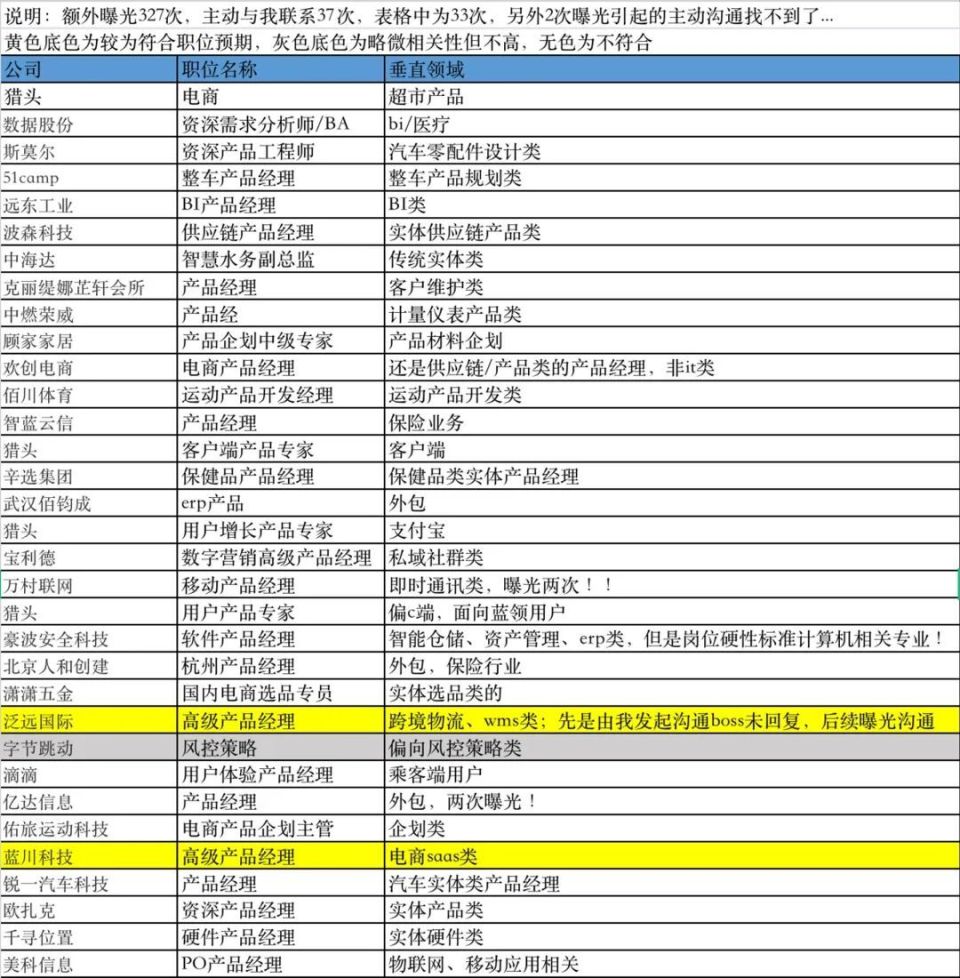 说明：额外曝光327次，主动与我联系37次，表格中为33次，另外2次曝光引起的主动沟通找不到了...
黄色底色为较为符合职位预期，灰色底色为略微相关性但不高，无色为不符合

| 公司 | 职位名称 | 垂直领域 |
|---|---|---|
| 猎头 | 电商 | 超市产品 |
| 数据股份 | 资深需求分析师/BA | bi/医疗 |
| 斯莫尔 | 资深产品工程师 | 汽车零配件设计类 |
| 51camp | 整车产品经理 | 整车产品规划类 |
| 远东工业 | BI产品经理 | BI类 |
| 波森科技 | 供应链产品经理 | 实体供应链产品类 |
| 中海达 | 智慧水务副总监 | 传统实体类 |
| 克丽缇娜芷轩会所 | 产品经理 | 客户维护类 |
| 中燃荣威 | 产品经 | 计量仪表产品类 |
| 顾家家居 | 产品企划中级专家 | 产品材料企划 |
| 欢创电商 | 电商产品经理 | 还是供应链/产品类的产品经理，非it类 |
| 佰川体育 | 运动产品开发经理 | 运动产品开发类 |
| 智蓝云信 | 产品经理 | 保险业务 |
| 猎头 | 客户端产品专家 | 客户端 |
| 辛选集团 | 保健品产品经理 | 保健品类实体产品经理 |
| 武汉佰钧成 | erp产品 | 外包 |
| 猎头 | 用户增长产品专家 | 支付宝 |
| 宝利德 | 数字营销高级产品经理 | 私域社群类 |
| 万村联网 | 移动产品经理 | 即时通讯类，曝光两次！！ |
| 猎头 | 用户产品专家 | 偏c端，面向蓝领用户 |
| 豪波安全科技 | 软件产品经理 | 智能仓储、资产管理、erp类，但是岗位硬性标准计算机相关专业！ |
| 北京人和创建 | 杭州产品经理 | 外包，保险行业 |
| 潇潇五金 | 国内电商选品专员 | 实体选品类的 |
| 泛远国际 | 高级产品经理 | 跨境物流、wms类；先是由我发起沟通boss未回复，后续曝光沟通 |
| 字节跳动 | 风控策略 | 偏向风控策略类 |
| 滴滴 | 用户体验产品经理 | 乘客端用户 |
| 亿达信息 | 产品经理 | 外包，两次曝光！ |
| 佑旅运动科技 | 电商产品企划主管 | 企划类 |
| 蓝川科技 | 高级产品经理 | 电商saas类 |
| 锐一汽车科技 | 产品经理 | 汽车实体类产品经理 |
| 欧扎克 | 资深产品经理 | 实体产品类 |
| 千寻位置 | 硬件产品经理 | 实体硬件类 |
| 美科信息 | PO产品经理 | 物联网、移动应用相关 |